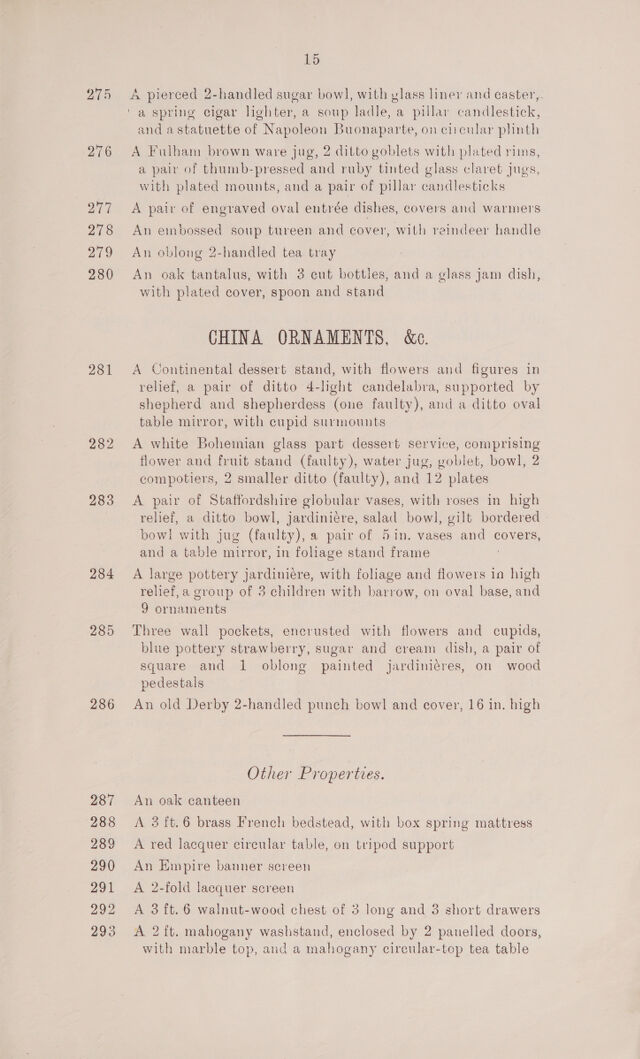 15

275 A pierced 2-handled sugar bowl, with glass liner and caster, a spring cigar lighter, a soup ladle, a pillar candlestick, and a statuette of Napoleon Buonaparte, on circular plinth

276 A Fulham brown ware jug, 2 ditto goblets with plated rims, a pair of thumb-pressed and ruby tinted glass claret jugs, with plated mounts, and a pair of pillar candlesticks

277 A pair of engraved oval entrée dishes, covers and warmers

278 An embossed soup tureen and cover, with reindeer handle

279 An oblong 2-handled tea tray

280 An oak tantalus, with 3 cut bottles, and a glass jam dish, with plated cover, spoon and stand

CHINA ORNAMENTS, &c.

281 A Continental dessert stand, with flowers and figures in relief, a pair of ditto 4-light candelabra, supported by shepherd and shepherdess (one faulty), and a ditto oval table mirror, with cupid surmounts

282 A white Bohemian glass part dessert service, comprising flower and fruit stand (faulty), water jug, goblet, bowl, 2 compotiers, 2 smaller ditto (faulty), and 12 plates

283 A pair of Staffordshire globular vases, with roses in high relief, a ditto bowl, jardinière, salad bowl, gilt bordered bowl with jug (faulty), a pair of 5 in. vases and covers, and a table mirror, in foliage stand frame

284 A large pottery jardinière, with foliage and flowers in high relief, a group of 3 children with barrow, on oval base, and 9 ornaments

285 Three wall pockets, encrusted with flowers and cupids, blue pottery strawberry, sugar and cream dish, a pair of square and 1 oblong painted jardinières, on wood pedestals

286 An old Derby 2-handled punch bowl and cover, 16 in. high

Other Properties.

287 An oak canteen

288 A 3 ft. 6 brass French bedstead, with box spring mattress

289 A red lacquer circular table, on tripod support

290 An Empire banner screen

291 A 2-fold lacquer screen

292 A 3 ft. 6 walnut-wood chest of 3 long and 3 short drawers

293 A 2 ft. mahogany washstand, enclosed by 2 panelled doors, with marble top, and a mahogany circular-top tea table